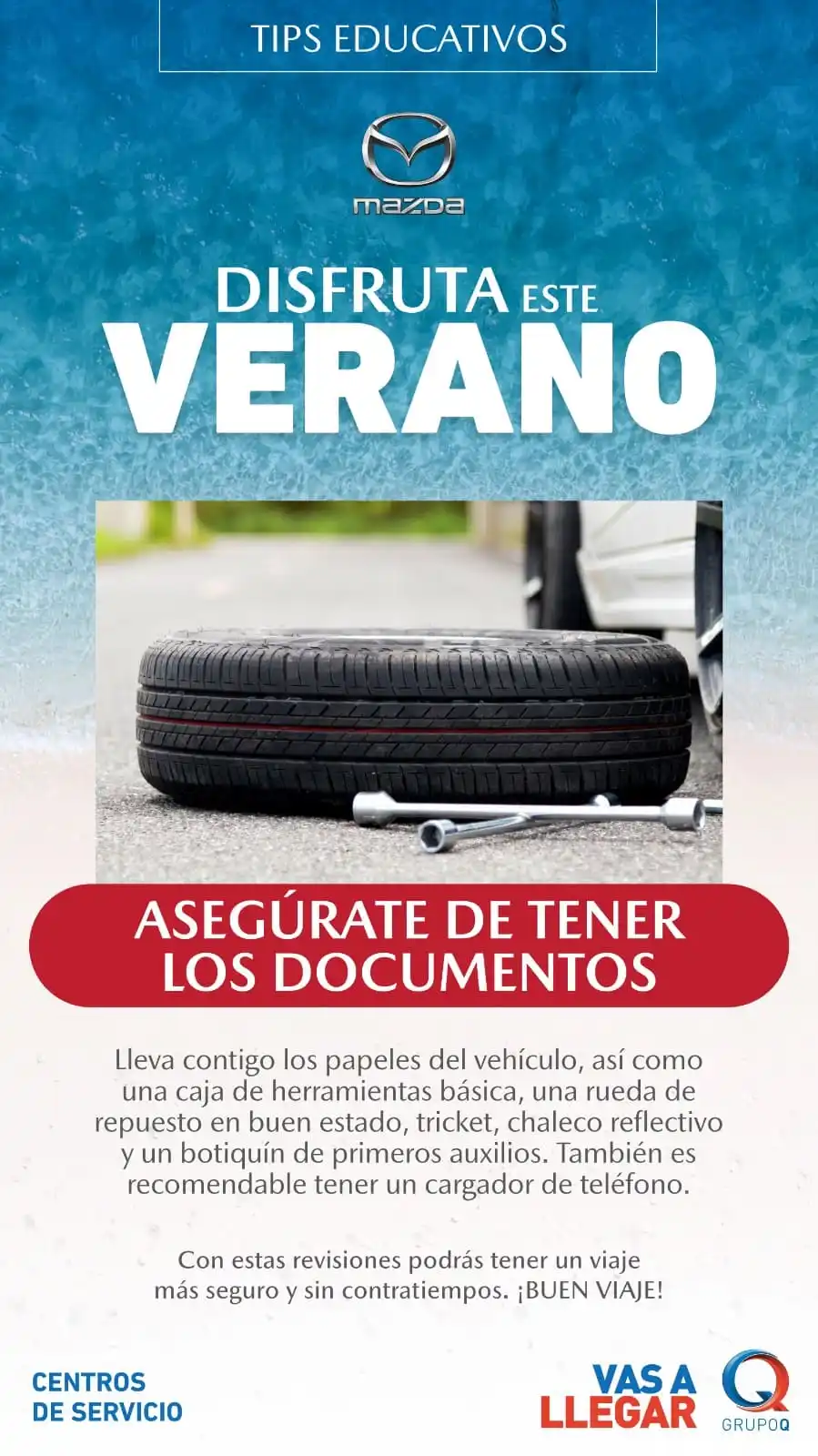 TIPS EDUCATIVOS

mazda

DISFRUTA ESTE
VERANO

ASEGÚRATE DE TENER
LOS DOCUMENTOS

Lleva contigo los papeles del vehículo, así como una caja de herramientas básica, una rueda de repuesto en buen estado, tricket, chaleco reflectivo y un botiquín de primeros auxilios. También es recomendable tener un cargador de teléfono.

Con estas revisiones podrás tener un viaje más seguro y sin contratiempos. ¡BUEN VIAJE!

CENTROS
DE SERVICIO

VAS A
LLEGAR

GRUPOQ